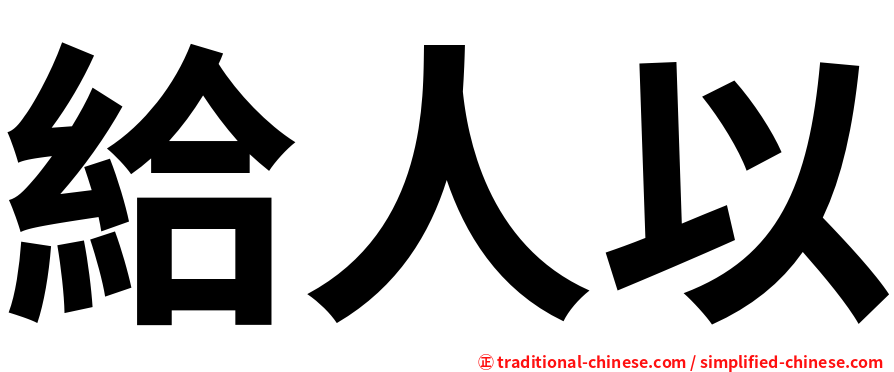 給人以

正 traditional-chinese.com / simplified-chinese.com